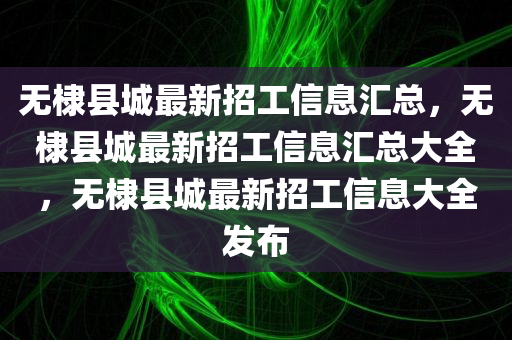 无棣县城最新招工信息汇总，无棣县城最新招工信息汇总大全，无棣县城最新招工信息大全发布